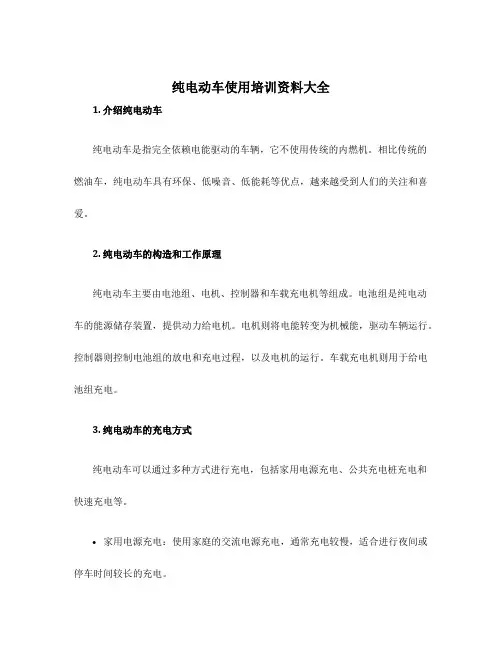 纯电动车使用培训资料大全

1. 介绍纯电动车

纯电动车是指完全依赖电能驱动的车辆，它不使用传统的内燃机。相比传统的燃油车，纯电动车具有环保、低噪音、低能耗等优点，越来越受到人们的关注和喜爱。

2. 纯电动车的构造和工作原理

纯电动车主要由电池组、电机、控制器和车载充电机等组成。电池组是纯电动车的能源储存装置，提供动力给电机。电机则将电能转变为机械能，驱动车辆运行。控制器则控制电池组的放电和充电过程，以及电机的运行。车载充电机则用于给电池组充电。

3. 纯电动车的充电方式

纯电动车可以通过多种方式进行充电，包括家用电源充电、公共充电桩充电和快速充电等。

• 家用电源充电：使用家庭的交流电源充电，通常充电较慢，适合进行夜间或停车时间较长的充电。